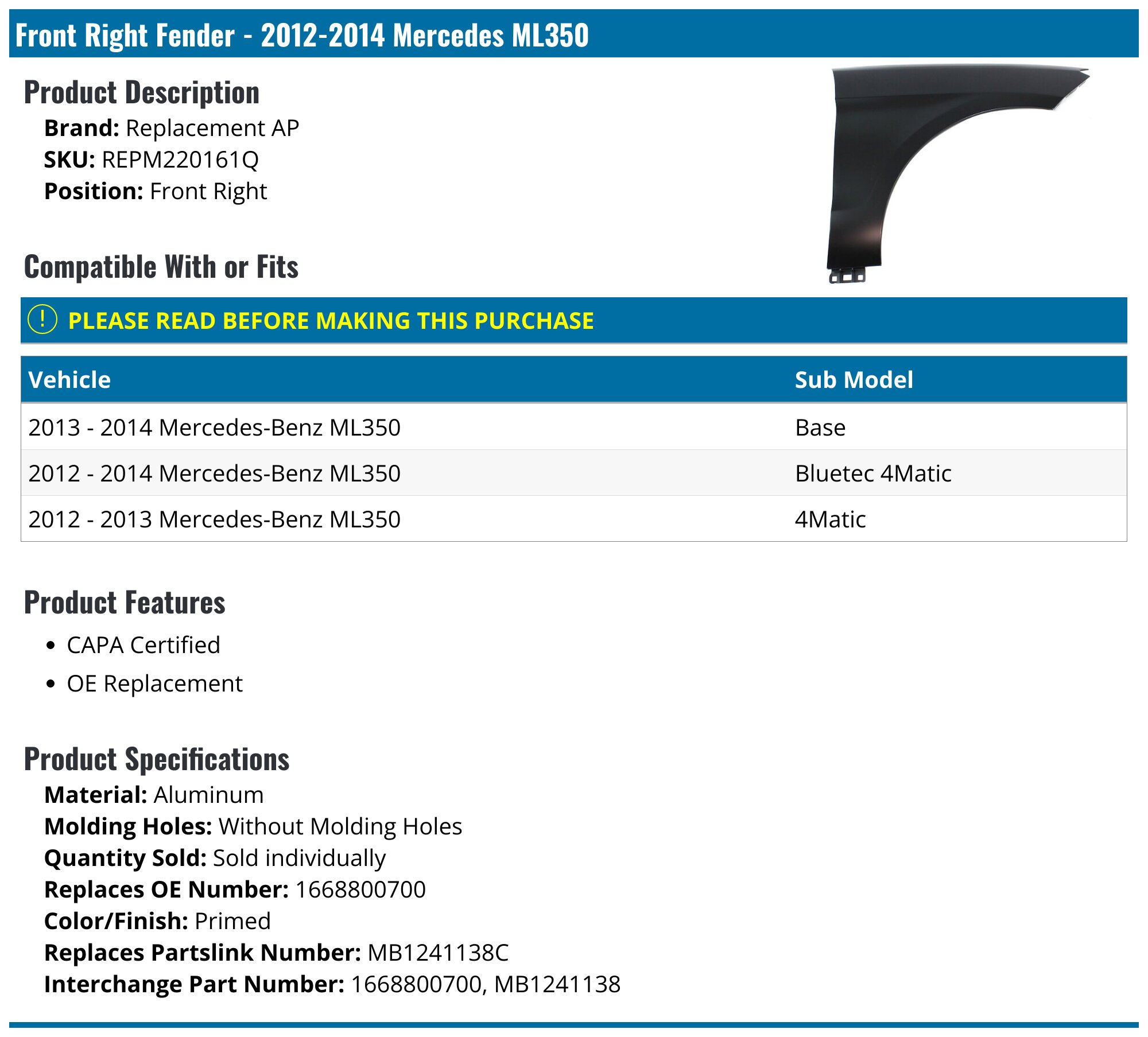 Front Right Fender - 2012-2014 Mercedes ML350

Product Description

Brand: Replacement AP
SKU: REPM220161Q
Position: Front Right

Compatible With or Fits

! PLEASE READ BEFORE MAKING THIS PURCHASE

| Vehicle | Sub Model |
|---|---|
| 2013 - 2014 Mercedes-Benz ML350 | Base |
| 2012 - 2014 Mercedes-Benz ML350 | Bluetec 4Matic |
| 2012 - 2013 Mercedes-Benz ML350 | 4Matic |

Product Features

• CAPA Certified
• OE Replacement

Product Specifications

Material: Aluminum
Molding Holes: Without Molding Holes
Quantity Sold: Sold individually
Replaces OE Number: 1668800700
Color/Finish: Primed
Replaces Partslink Number: MB1241138C
Interchange Part Number: 1668800700, MB1241138